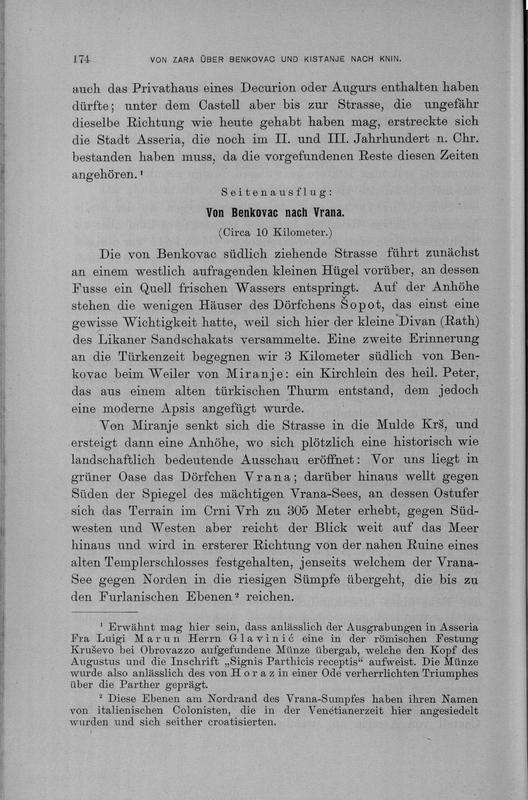 174 VON ZARA ÜBER BENKOVAC UND KISTANJE NACH KNIN.

auch das Privathaus eines Decurion oder Augurs enthalten haben dürfte; unter dem Castell aber bis zur Strasse, die ungefähr dieselbe Richtung wie heute gehabt haben mag, erstreckte sich die Stadt Asseria, die noch im II. und III. Jahrhundert n. Chr. bestanden haben muss, da die vorgefundenen Reste diesen Zeiten angehören.¹

Seitenausflug:

Von Benkovac nach Vrana.

(Circa 10 Kilometer.)

Die von Benkovac südlich ziehende Strasse führt zunächst an einem westlich aufragenden kleinen Hügel vorüber, an dessen Fusse ein Quell frischen Wassers entspringt. Auf der Anhöhe stehen die wenigen Häuser des Dörfchens Sopot, das einst eine gewisse Wichtigkeit hatte, weil sich hier der kleine Divan (Rath) des Likaner Sandschakats versammelte. Eine zweite Erinnerung an die Türkenzeit begegnen wir 3 Kilometer südlich von Benkovac beim Weiler von Miranje: ein Kirchlein des heil. Peter, das aus einem alten türkischen Thurm entstand, dem jedoch eine moderne Apsis angefügt wurde.

Von Miranje senkt sich die Strasse in die Mulde Krš, und ersteigt dann eine Anhöhe, wo sich plötzlich eine historisch wie landschaftlich bedeutende Ausschau eröffnet: Vor uns liegt in grüner Oase das Dörfchen Vrana; darüber hinaus wellt gegen Süden der Spiegel des mächtigen Vrana-Sees, an dessen Ostufer sich das Terrain im Crni Vrh zu 305 Meter erhebt, gegen Südwesten und Westen aber reicht der Blick weit auf das Meer hinaus und wird in ersterer Richtung von der nahen Ruine eines alten Templerschlosses festgehalten, jenseits welchem der Vrana-See gegen Norden in die riesigen Sümpfe übergeht, die bis zu den Furlanischen Ebenen² reichen.

¹ Erwähnt mag hier sein, dass anlässlich der Ausgrabungen in Asseria Fra Luigi Marun Herrn Glavinić eine in der römischen Festung Kruševo bei Obrovazzo aufgefundene Münze übergab, welche den Kopf des Augustus und die Inschrift „Signis Parthicis receptis“ aufweist. Die Münze wurde also anlässlich des von Horaz in einer Ode verherrlichten Triumphes über die Parther geprägt.

² Diese Ebenen am Nordrand des Vrana-Sumpfes haben ihren Namen von italienischen Colonisten, die in der Venetianerzeit hier angesiedelt wurden und sich seither croatisierten.